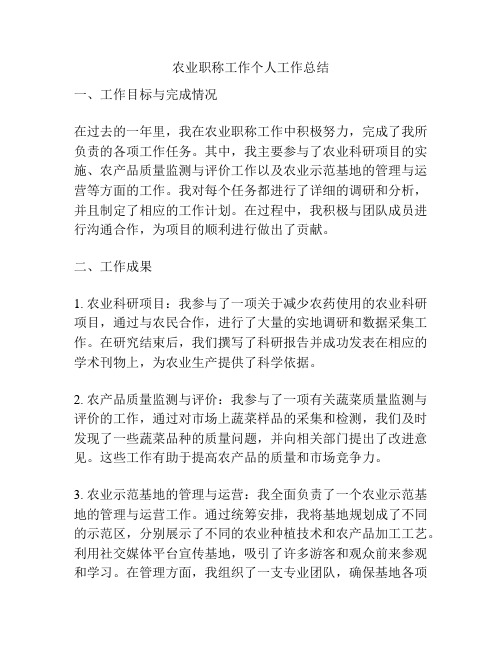 农业职称工作个人工作总结

一、工作目标与完成情况

在过去的一年里，我在农业职称工作中积极努力，完成了我所负责的各项工作任务。其中，我主要参与了农业科研项目的实施、农产品质量监测与评价工作以及农业示范基地的管理与运营等方面的工作。我对每个任务都进行了详细的调研和分析，并且制定了相应的工作计划。在过程中，我积极与团队成员进行沟通合作，为项目的顺利进行做出了贡献。

二、工作成果

1. 农业科研项目：我参与了一项关于减少农药使用的农业科研项目，通过与农民合作，进行了大量的实地调研和数据采集工作。在研究结束后，我们撰写了科研报告并成功发表在相应的学术刊物上，为农业生产提供了科学依据。

2. 农产品质量监测与评价：我参与了一项有关蔬菜质量监测与评价的工作，通过对市场上蔬菜样品的采集和检测，我们及时发现了一些蔬菜品种的质量问题，并向相关部门提出了改进意见。这些工作有助于提高农产品的质量和市场竞争力。

3. 农业示范基地的管理与运营：我全面负责了一个农业示范基地的管理与运营工作。通过统筹安排，我将基地规划成了不同的示范区，分别展示了不同的农业种植技术和农产品加工工艺。利用社交媒体平台宣传基地，吸引了许多游客和观众前来参观和学习。在管理方面，我组织了一支专业团队，确保基地各项